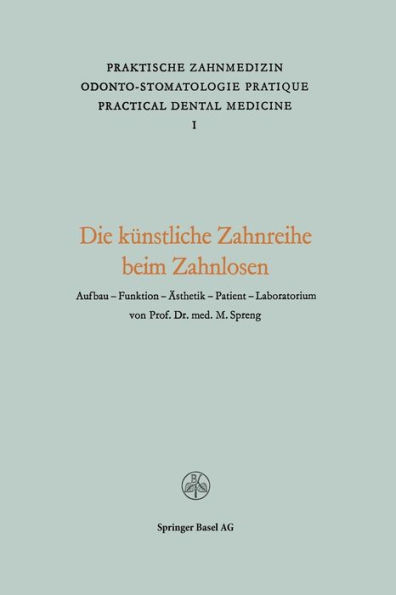 PRAKTISCHE ZAHNMEDIZIN
ODONTO-STOMATOLOGIE PRATIQUE
PRACTICAL DENTAL MEDICINE
I

Die künstliche Zahnreihe beim Zahnlosen

Aufbau – Funktion – Ästhetik – Patient – Laboratorium
von Prof. Dr. med. M. Spreng

B

Springer Basel AG